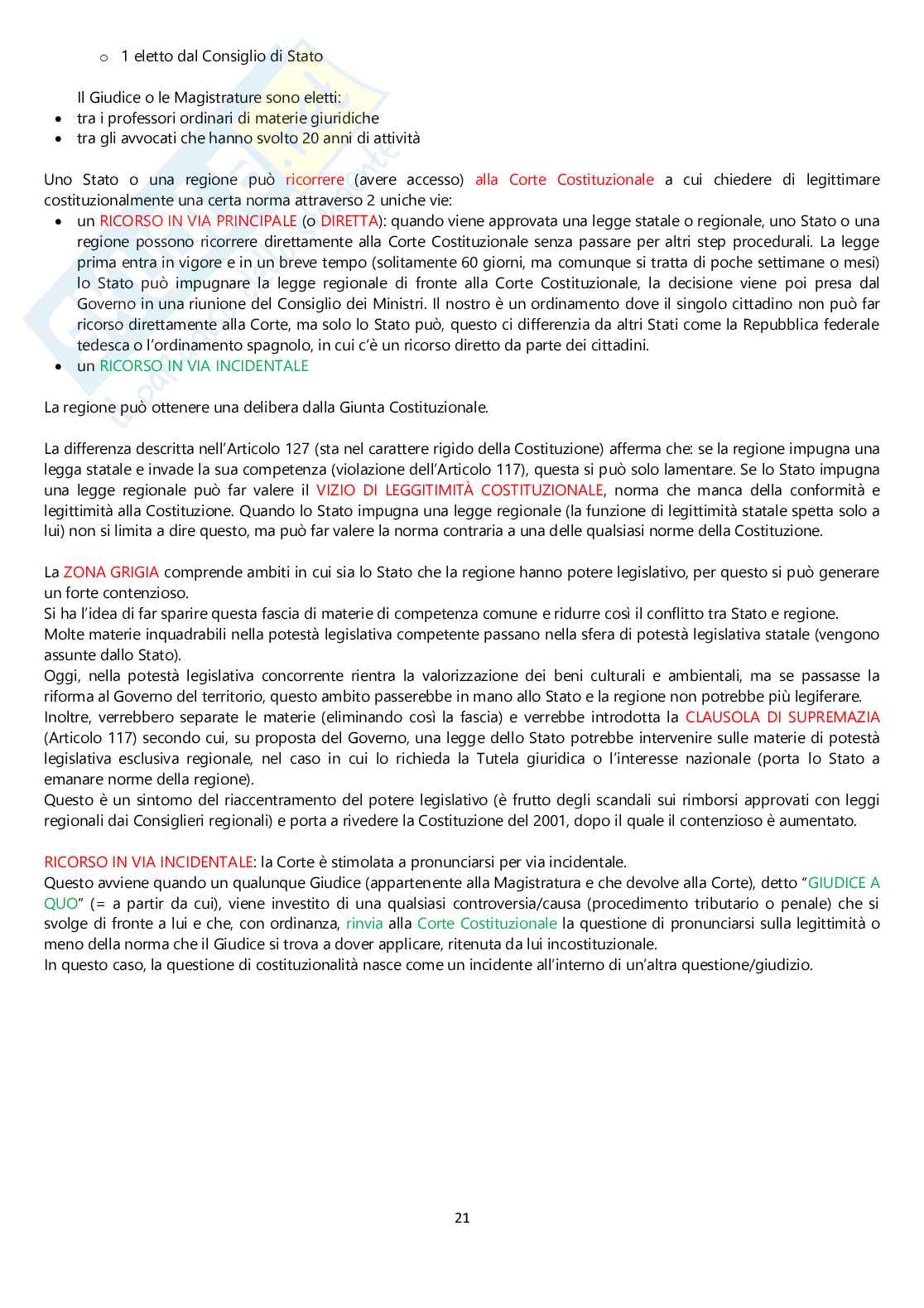 o 1 eletto dal Consiglio di Stato

Il Giudice o le Magistrature sono eletti:
• tra i professori ordinari di materie giuridiche
• tra gli avvocati che hanno svolto 20 anni di attività

Uno Stato o una regione può ricorrere (avere accesso) alla Corte Costituzionale a cui chiedere di legittimare costituzionalmente una certa norma attraverso 2 uniche vie:
• un RICORSO IN VIA PRINCIPALE (o DIRETTA): quando viene approvata una legge statale o regionale, uno Stato o una regione possono ricorrere direttamente alla Corte Costituzionale senza passare per altri step procedurali. La legge prima entra in vigore e in un breve tempo (solitamente 60 giorni, ma comunque si tratta di poche settimane o mesi) lo Stato può impugnare la legge regionale di fronte alla Corte Costituzionale, la decisione viene poi presa dal Governo in una riunione del Consiglio dei Ministri. Il nostro è un ordinamento dove il singolo cittadino non può far ricorso direttamente alla Corte, ma solo lo Stato può, questo ci differenzia da altri Stati come la Repubblica federale tedesca o l'ordinamento spagnolo, in cui c'è un ricorso diretto da parte dei cittadini.
• un RICORSO IN VIA INCIDENTALE

La regione può ottenere una delibera dalla Giunta Costituzionale.

La differenza descritta nell'Articolo 127 (sta nel carattere rigido della Costituzione) afferma che: se la regione impugna una legga statale e invade la sua competenza (violazione dell'Articolo 117), questa si può solo lamentare. Se lo Stato impugna una legge regionale può far valere il VIZIO DI LEGGITIMITÀ COSTITUZIONALE, norma che manca della conformità e legittimità alla Costituzione. Quando lo Stato impugna una legge regionale (la funzione di legittimità statale spetta solo a lui) non si limita a dire questo, ma può far valere la norma contraria a una delle qualsiasi norme della Costituzione.

La ZONA GRIGIA comprende ambiti in cui sia lo Stato che la regione hanno potere legislativo, per questo si può generare un forte contenzioso.
Si ha l'idea di far sparire questa fascia di materie di competenza comune e ridurre così il conflitto tra Stato e regione.
Molte materie inquadrabili nella potestà legislativa competente passano nella sfera di potestà legislativa statale (vengono assunte dallo Stato).
Oggi, nella potestà legislativa concorrente rientra la valorizzazione dei beni culturali e ambientali, ma se passasse la riforma al Governo del territorio, questo ambito passerebbe in mano allo Stato e la regione non potrebbe più legiferare.
Inoltre, verrebbero separate le materie (eliminando così la fascia) e verrebbe introdotta la CLAUSOLA DI SUPREMAZIA (Articolo 117) secondo cui, su proposta del Governo, una legge dello Stato potrebbe intervenire sulle materie di potestà legislativa esclusiva regionale, nel caso in cui lo richieda la Tutela giuridica o l'interesse nazionale (porta lo Stato a emanare norme della regione).
Questo è un sintomo del riaccentramento del potere legislativo (è frutto degli scandali sui rimborsi approvati con leggi regionali dai Consiglieri regionali) e porta a rivedere la Costituzione del 2001, dopo il quale il contenzioso è aumentato.

RICORSO IN VIA INCIDENTALE: la Corte è stimolata a pronunciarsi per via incidentale.
Questo avviene quando un qualunque Giudice (appartenente alla Magistratura e che devolve alla Corte), detto "GIUDICE A QUO" (= a partir da cui), viene investito di una qualsiasi controversia/causa (procedimento tributario o penale) che si svolge di fronte a lui e che, con ordinanza, rinvia alla Corte Costituzionale la questione di pronunciarsi sulla legittimità o meno della norma che il Giudice si trova a dover applicare, ritenuta da lui incostituzionale.
In questo caso, la questione di costituzionalità nasce come un incidente all'interno di un'altra questione/giudizio.

21